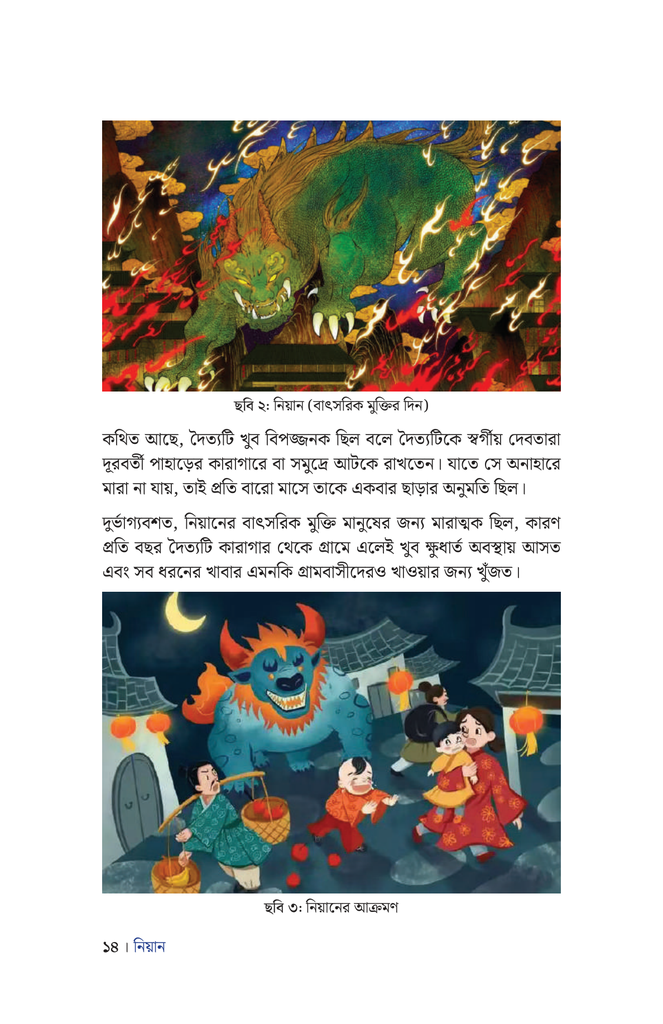 ছবি ২: নিয়ান (বাৎসরিক মুক্তির দিন)

কথিত আছে, দৈত্যটি খুব বিপজ্জনক ছিল বলে দৈত্যটিকে স্বর্গীয় দেবতারা দূরবর্তী পাহাড়ের কারাগারে বা সমুদ্রে আটকে রাখতেন। যাতে সে অনাহারে মারা না যায়, তাই প্রতি বারো মাসে তাকে একবার ছাড়ার অনুমতি ছিল।

দুর্ভাগ্যবশত, নিয়ানের বাৎসরিক মুক্তি মানুষের জন্য মারাত্মক ছিল, কারণ প্রতি বছর দৈত্যটি কারাগার থেকে গ্রামে এলেই খুব ক্ষুধার্ত অবস্থায় আসত এবং সব ধরনের খাবার এমনকি গ্রামবাসীদেরও খাওয়ার জন্য খুঁজত।

ছবি ৩: নিয়ানের আক্রমণ

১৪ । নিয়ান